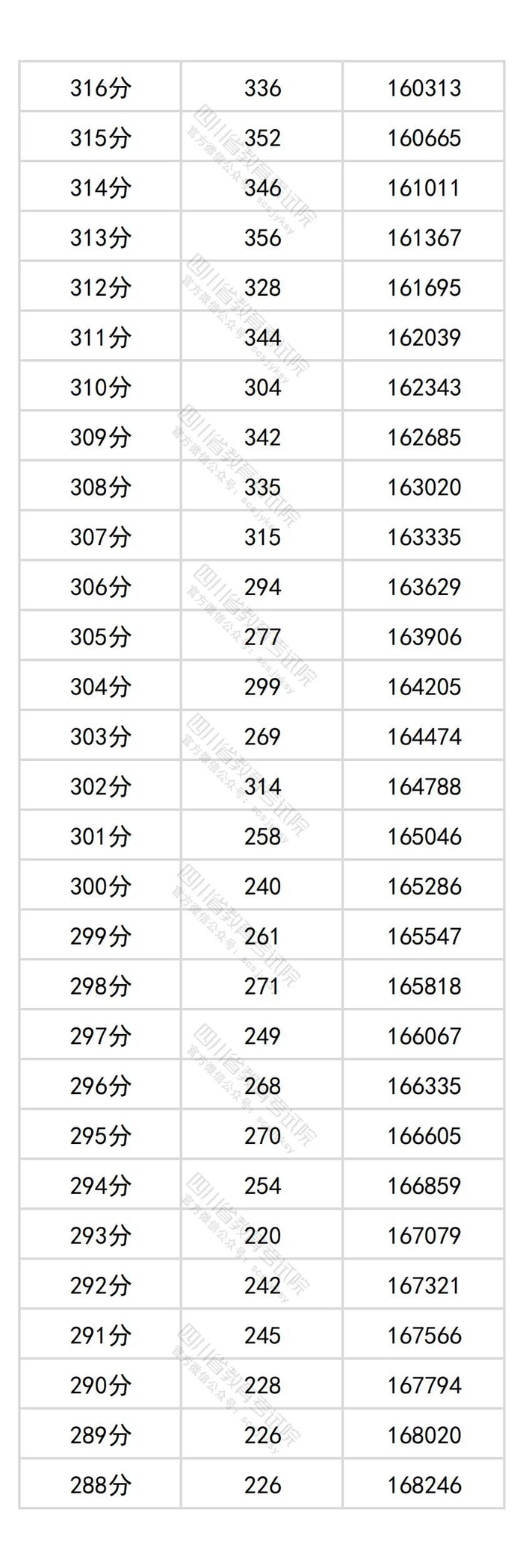 | 316分 | 336 | 160313 |
|---|---|---|
| 315分 | 352 | 160665 |
| 314分 | 346 | 161011 |
| 313分 | 356 | 161367 |
| 312分 | 328 | 161695 |
| 311分 | 344 | 162039 |
| 310分 | 304 | 162343 |
| 309分 | 342 | 162685 |
| 308分 | 335 | 163020 |
| 307分 | 315 | 163335 |
| 306分 | 294 | 163629 |
| 305分 | 277 | 163906 |
| 304分 | 299 | 164205 |
| 303分 | 269 | 164474 |
| 302分 | 314 | 164788 |
| 301分 | 258 | 165046 |
| 300分 | 240 | 165286 |
| 299分 | 261 | 165547 |
| 298分 | 271 | 165818 |
| 297分 | 249 | 166067 |
| 296分 | 268 | 166335 |
| 295分 | 270 | 166605 |
| 294分 | 254 | 166859 |
| 293分 | 220 | 167079 |
| 292分 | 242 | 167321 |
| 291分 | 245 | 167566 |
| 290分 | 228 | 167794 |
| 289分 | 226 | 168020 |
| 288分 | 226 | 168246 |

四川省教育考试院
官方微信公众号：scsjyksy